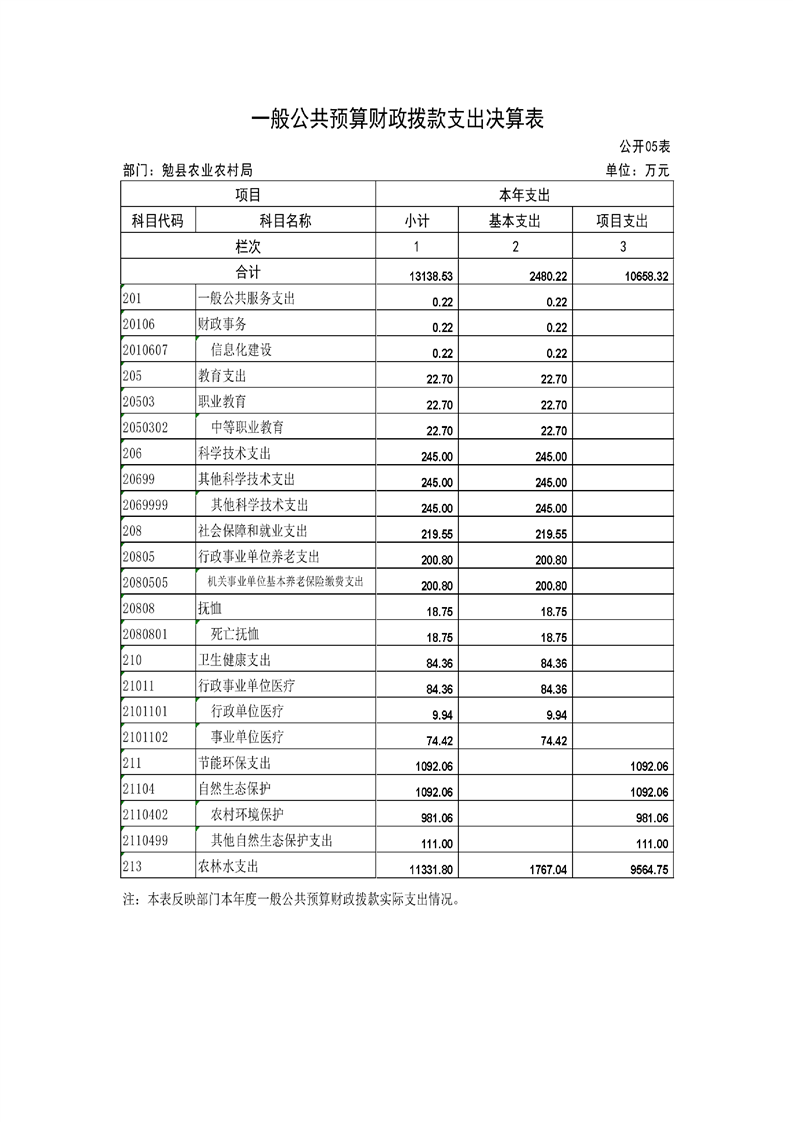 一般公共预算财政拨款支出决算表

公开05表

部门：勉县农业农村局

单位：万元

| 项目 | | 本年支出 | | |
|---|---|---|---|---|
| 科目代码 | 科目名称 | 小计 | 基本支出 | 项目支出 |
| 栏次 | | 1 | 2 | 3 |
| 合计 | | 13138.53 | 2480.22 | 10658.32 |
| 201 | 一般公共服务支出 | 0.22 | 0.22 | |
| 20106 | 财政事务 | 0.22 | 0.22 | |
| 2010607 | 信息化建设 | 0.22 | 0.22 | |
| 205 | 教育支出 | 22.70 | 22.70 | |
| 20503 | 职业教育 | 22.70 | 22.70 | |
| 2050302 | 中等职业教育 | 22.70 | 22.70 | |
| 206 | 科学技术支出 | 245.00 | 245.00 | |
| 20699 | 其他科学技术支出 | 245.00 | 245.00 | |
| 2069999 | 其他科学技术支出 | 245.00 | 245.00 | |
| 208 | 社会保障和就业支出 | 219.55 | 219.55 | |
| 20805 | 行政事业单位养老支出 | 200.80 | 200.80 | |
| 2080505 | 机关事业单位基本养老保险缴费支出 | 200.80 | 200.80 | |
| 20808 | 抚恤 | 18.75 | 18.75 | |
| 2080801 | 死亡抚恤 | 18.75 | 18.75 | |
| 210 | 卫生健康支出 | 84.36 | 84.36 | |
| 21011 | 行政事业单位医疗 | 84.36 | 84.36 | |
| 2101101 | 行政单位医疗 | 9.94 | 9.94 | |
| 2101102 | 事业单位医疗 | 74.42 | 74.42 | |
| 211 | 节能环保支出 | 1092.06 | | 1092.06 |
| 21104 | 自然生态保护 | 1092.06 | | 1092.06 |
| 2110402 | 农村环境保护 | 981.06 | | 981.06 |
| 2110499 | 其他自然生态保护支出 | 111.00 | | 111.00 |
| 213 | 农林水支出 | 11331.80 | 1767.04 | 9564.75 |

注：本表反映部门本年度一般公共预算财政拨款实际支出情况。